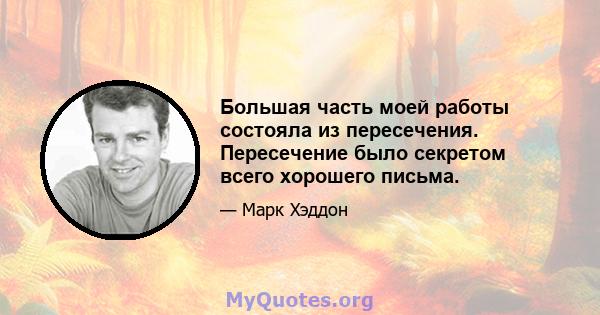 Большая часть моей работы состояла из пересечения. Пересечение было секретом всего хорошего письма.

— Марк Хэддон

MyQuotes.org